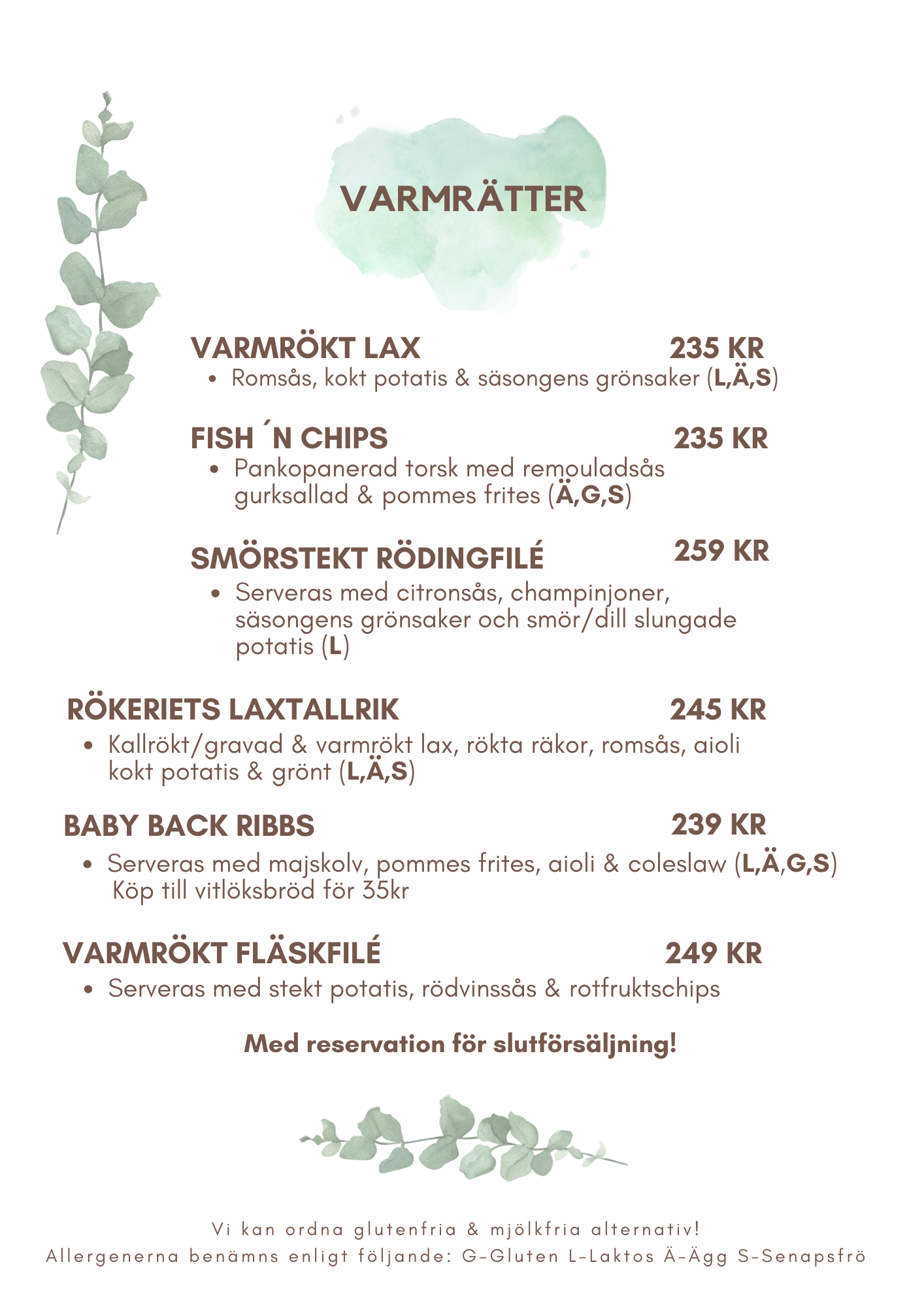 VARMRÄTTER

VARMRÖKT LAX 235 KR

• Romsås, kokt potatis & säsongens grönsaker (L,Ä,S)

FISH ´N CHIPS 235 KR

• Pankopanerad torsk med remouladsås gurksallad & pommes frites (Ä,G,S)

SMÖRSTEKT RÖDINGFILÉ 259 KR

• Serveras med citronsås, champinjoner, säsongens grönsaker och smör/dill slungade potatis (L)

RÖKERIETS LAXTALLRIK 245 KR

• Kallrökt/gravad & varmrökt lax, rökta räkor, romsås, aioli kokt potatis & grönt (L,Ä,S)

BABY BACK RIBBS 239 KR

• Serveras med majskolv, pommes frites, aioli & coleslaw (L,Ä,G,S) Köp till vitlöksbröd för 35kr

VARMRÖKT FLÄSKFILÉ 249 KR

• Serveras med stekt potatis, rödvinssås & rotfruktschips

Med reservation för slutförsäljning!

Vi kan ordna glutenfria & mjölkfria alternativ!
Allergenerna benämns enligt följande: G-Gluten L-Laktos Ä-Ägg S-Senapsfrö